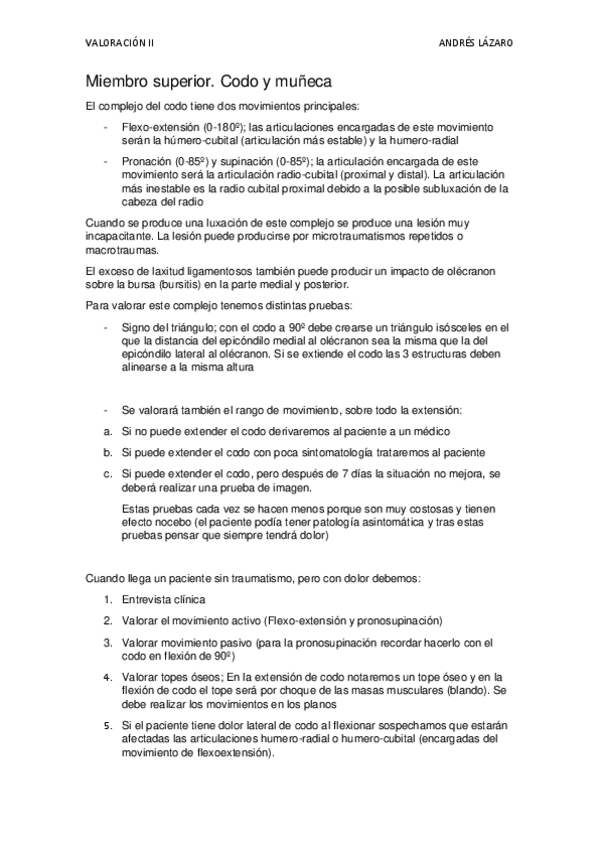 VALORACIÓN II

ANDRÉS LÁZARO

Miembro superior. Codo y muñeca

El complejo del codo tiene dos movimientos principales:

- Flexo-extensión (0-180º); las articulaciones encargadas de este movimiento serán la húmero-cubital (articulación más estable) y la humero-radial
- Pronación (0-85º) y supinación (0-85º); la articulación encargada de este movimiento será la articulación radio-cubital (proximal y distal). La articulación más inestable es la radio cubital proximal debido a la posible subluxación de la cabeza del radio

Cuando se produce una luxación de este complejo se produce una lesión muy incapacitante. La lesión puede producirse por microtraumatismos repetidos o macrotraumas.

El exceso de laxitud ligamentosos también puede producir un impacto de olécranon sobre la bursa (bursitis) en la parte medial y posterior.

Para valorar este complejo tenemos distintas pruebas:

- Signo del triángulo; con el codo a 90º debe crearse un triángulo isósceles en el que la distancia del epicóndilo medial al olécranon sea la misma que la del epicóndilo lateral al olécranon. Si se extiende el codo las 3 estructuras deben alinearse a la misma altura

- Se valorará también el rango de movimiento, sobre todo la extensión:
a. Si no puede extender el codo derivaremos al paciente a un médico
b. Si puede extender el codo con poca sintomatología trataremos al paciente
c. Si puede extender el codo, pero después de 7 días la situación no mejora, se deberá realizar una prueba de imagen.

Estas pruebas cada vez se hacen menos porque son muy costosas y tienen efecto nocebo (el paciente podía tener patología asintomática y tras estas pruebas pensar que siempre tendrá dolor)

Cuando llega un paciente sin traumatismo, pero con dolor debemos:

1. Entrevista clínica
2. Valorar el movimiento activo (Flexo-extensión y pronosupinación)
3. Valorar movimiento pasivo (para la pronosupinación recordar hacerlo con el codo en flexión de 90º)
4. Valorar topes óseos; En la extensión de codo notaremos un tope óseo y en la flexión de codo el tope será por choque de las masas musculares (blando). Se debe realizar los movimientos en los planos
5. Si el paciente tiene dolor lateral de codo al flexionar sospechamos que estarán afectadas las articulaciones humero-radial o humero-cubital (encargadas del movimiento de flexoextensión).